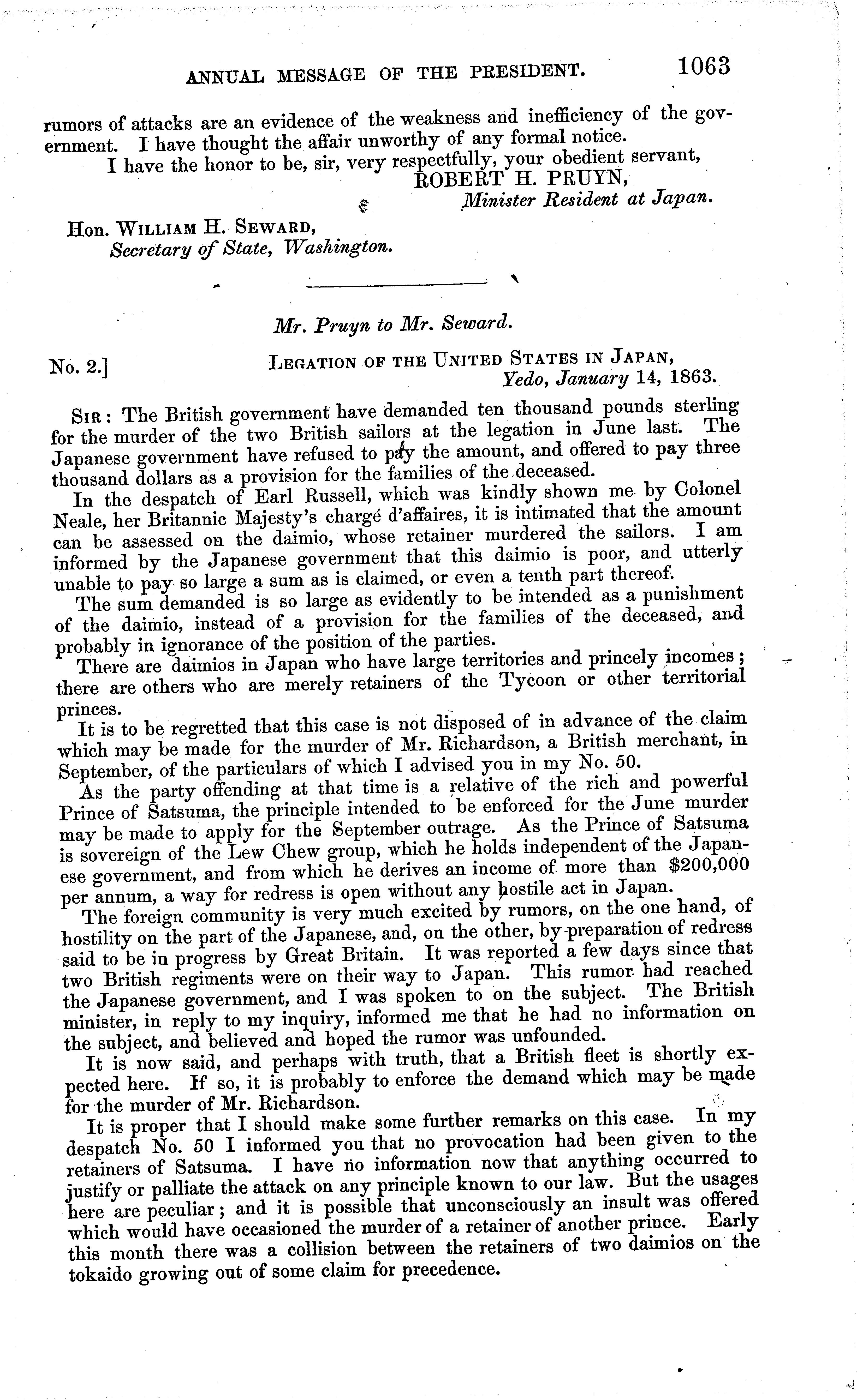 ANNUAL MESSAGE OF THE PRESIDENT. 1063

rumors of attacks are an evidence of the weakness and inefficiency of the government. I have thought the affair unworthy of any formal notice.

I have the honor to be, sir, very respectfully, your obedient servant,
ROBERT H. PRUYN,
Minister Resident at Japan.

Hon. WILLIAM H. SEWARD,
Secretary of State, Washington.

Mr. Pruyn to Mr. Seward.

No. 2.] LEGATION OF THE UNITED STATES IN JAPAN,
Yedo, January 14, 1863.

SIR: The British government have demanded ten thousand pounds sterling for the murder of the two British sailors at the legation in June last. The Japanese government have refused to pay the amount, and offered to pay three thousand dollars as a provision for the families of the deceased.

In the despatch of Earl Russell, which was kindly shown me by Colonel Neale, her Britannic Majesty's chargé d'affaires, it is intimated that the amount can be assessed on the daimio, whose retainer murdered the sailors. I am informed by the Japanese government that this daimio is poor, and utterly unable to pay so large a sum as is claimed, or even a tenth part thereof.

The sum demanded is so large as evidently to be intended as a punishment of the daimio, instead of a provision for the families of the deceased, and probably in ignorance of the position of the parties.

There are daimios in Japan who have large territories and princely incomes; there are others who are merely retainers of the Tycoon or other territorial princes.

It is to be regretted that this case is not disposed of in advance of the claim which may be made for the murder of Mr. Richardson, a British merchant, in September, of the particulars of which I advised you in my No. 50.

As the party offending at that time is a relative of the rich and powerful Prince of Satsuma, the principle intended to be enforced for the June murder may be made to apply for the September outrage. As the Prince of Satsuma is sovereign of the Lew Chew group, which he holds independent of the Japanese government, and from which he derives an income of more than $200,000 per annum, a way for redress is open without any hostile act in Japan.

The foreign community is very much excited by rumors, on the one hand, of hostility on the part of the Japanese, and, on the other, by preparation of redress said to be in progress by Great Britain. It was reported a few days since that two British regiments were on their way to Japan. This rumor had reached the Japanese government, and I was spoken to on the subject. The British minister, in reply to my inquiry, informed me that he had no information on the subject, and believed and hoped the rumor was unfounded.

It is now said, and perhaps with truth, that a British fleet is shortly expected here. If so, it is probably to enforce the demand which may be made for the murder of Mr. Richardson.

It is proper that I should make some further remarks on this case. In my despatch No. 50 I informed you that no provocation had been given to the retainers of Satsuma. I have no information now that anything occurred to justify or palliate the attack on any principle known to our law. But the usages here are peculiar; and it is possible that unconsciously an insult was offered which would have occasioned the murder of a retainer of another prince. Early this month there was a collision between the retainers of two daimios on the tokaido growing out of some claim for precedence.